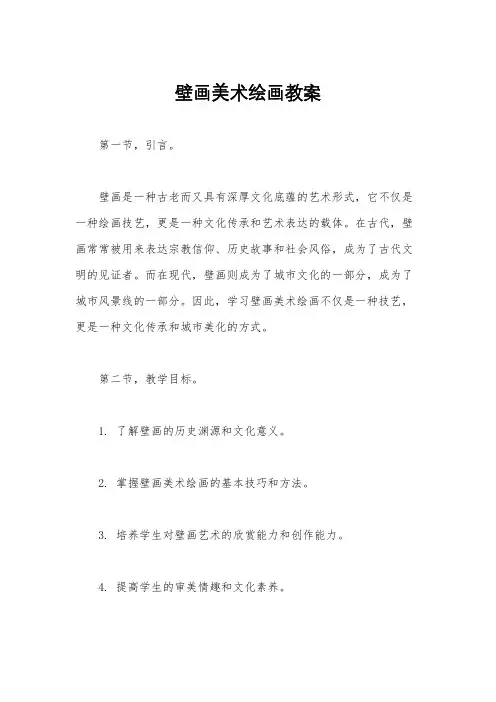 壁画美术绘画教案

第一节，引言。

壁画是一种古老而又具有深厚文化底蕴的艺术形式，它不仅是一种绘画技艺，更是一种文化传承和艺术表达的载体。在古代，壁画常常被用来表达宗教信仰、历史故事和社会风俗，成为了古代文明的见证者。而在现代，壁画则成为了城市文化的一部分，成为了城市风景线的一部分。因此，学习壁画美术绘画不仅是一种技艺，更是一种文化传承和城市美化的方式。

第二节，教学目标。

1. 了解壁画的历史渊源和文化意义。

2. 掌握壁画美术绘画的基本技巧和方法。

3. 培养学生对壁画艺术的欣赏能力和创作能力。

4. 提高学生的审美情趣和文化素养。